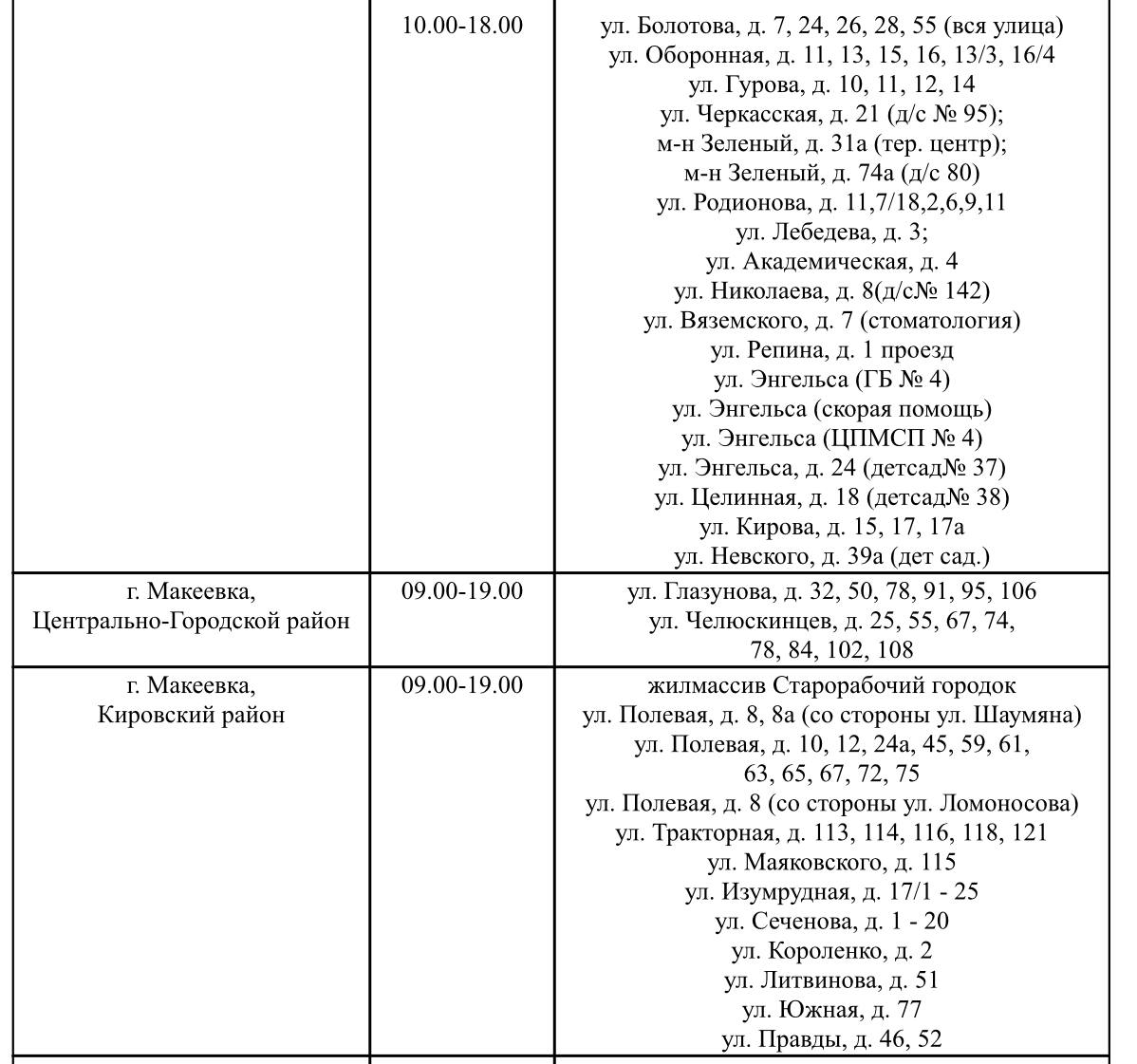 |  |  |  |
|---|---|---|
|  | 10.00-18.00 | ул. Болотова, д. 7, 24, 26, 28, 55 (вся улица) ул. Оборонная, д. 11, 13, 15, 16, 13/3, 16/4 ул. Гурова, д. 10, 11, 12, 14 ул. Черкасская, д. 21 (д/с № 95); м-н Зеленый, д. 31а (тер. центр); м-н Зеленый, д. 74а (д/с 80) ул. Родионова, д. 11,7/18,2,6,9,11 ул. Лебедева, д. 3; ул. Академическая, д. 4 ул. Николаева, д. 8(д/с№ 142) ул. Вяземского, д. 7 (стоматология) ул. Репина, д. 1 проезд ул. Энгельса (ГБ № 4) ул. Энгельса (скорая помощь) ул. Энгельса (ЦПМСП № 4) ул. Энгельса, д. 24 (детсад№ 37) ул. Целинная, д. 18 (детсад№ 38) ул. Кирова, д. 15, 17, 17а ул. Невского, д. 39а (дет сад.) |
| г. Макеевка, Центрально-Городской район | 09.00-19.00 | ул. Глазунова, д. 32, 50, 78, 91, 95, 106 ул. Челюскинцев, д. 25, 55, 67, 74, 78, 84, 102, 108 |
| г. Макеевка, Кировский район | 09.00-19.00 | жилмассив Старорабочий городок ул. Полевая, д. 8, 8а (со стороны ул. Шаумяна) ул. Полевая, д. 10, 12, 24а, 45, 59, 61, 63, 65, 67, 72, 75 ул. Полевая, д. 8 (со стороны ул. Ломоносова) ул. Тракторная, д. 113, 114, 116, 118, 121 ул. Маяковского, д. 115 ул. Изумрудная, д. 17/1 - 25 ул. Сеченова, д. 1 - 20 ул. Короленко, д. 2 ул. Литвинова, д. 51 ул. Южная, д. 77 ул. Правды, д. 46, 52 |